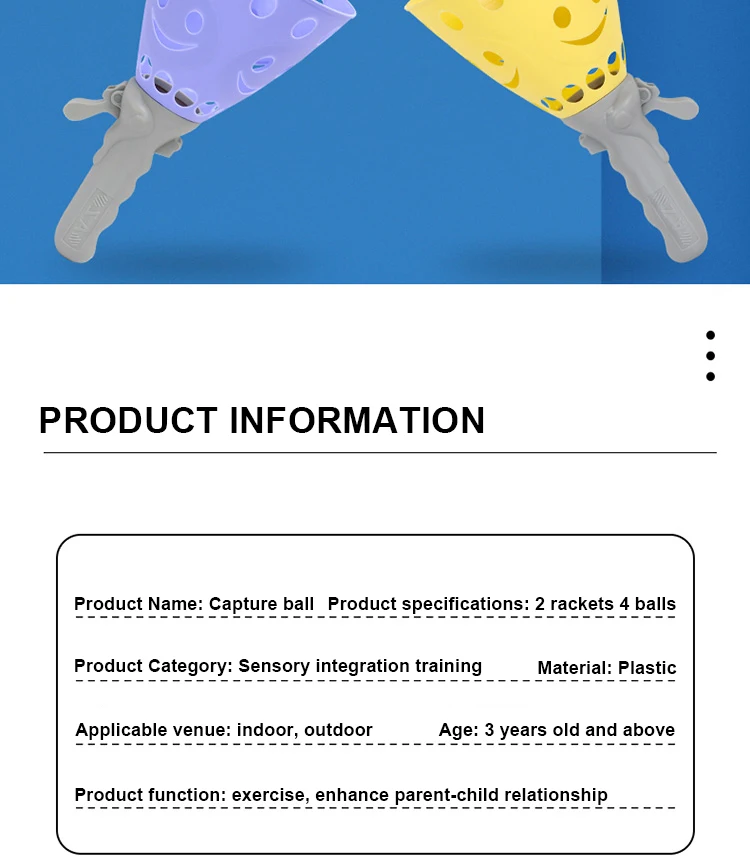 PRODUCT INFORMATION

Product Name: Capture ball  Product specifications: 2 rackets 4 balls

Product Category: Sensory integration training  Material: Plastic

Applicable venue: indoor, outdoor  Age: 3 years old and above

Product function: exercise, enhance parent-child relationship